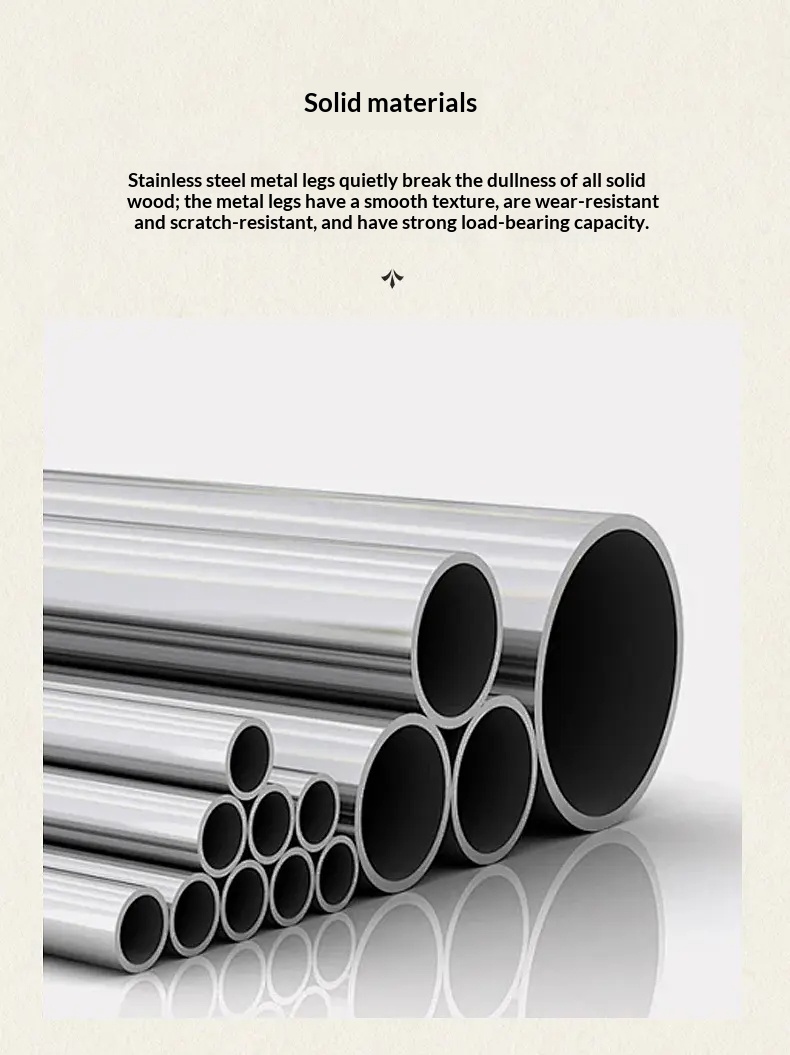 Solid materials

Stainless steel metal legs quietly break the dullness of all solid wood; the metal legs have a smooth texture, are wear-resistant and scratch-resistant, and have strong load-bearing capacity.